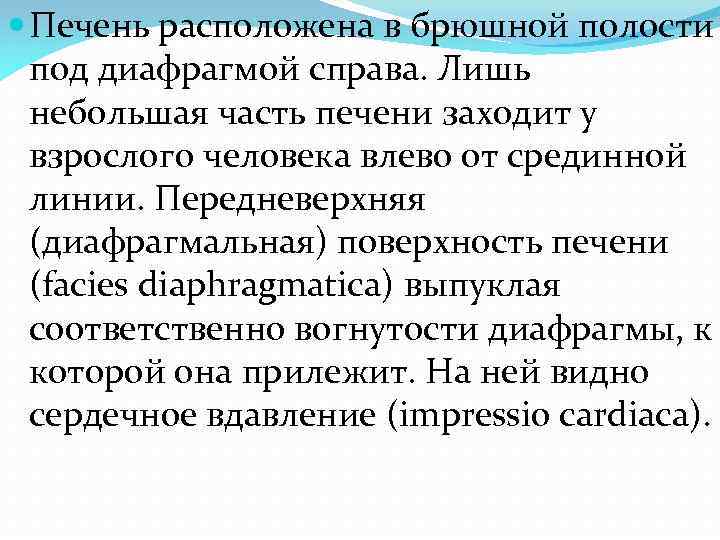 Печень расположена в брюшной полости под диафрагмой справа. Лишь небольшая часть печени заходит у взрослого человека влево от срединной линии. Передневерхняя (диафрагмальная) поверхность печени (facies diaphragmatica) выпуклая соответственно вогнутости диафрагмы, к которой она прилежит. На ней видно сердечное вдавление (impressio cardiaca).